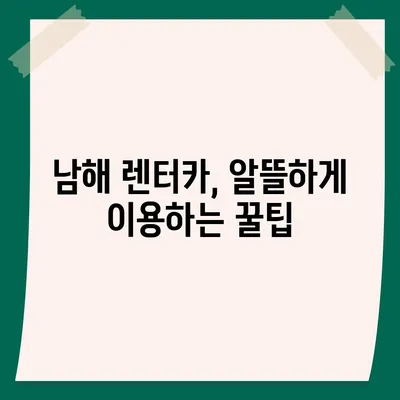 남해 렌터카, 알뜰하게
이용하는 꿀팁